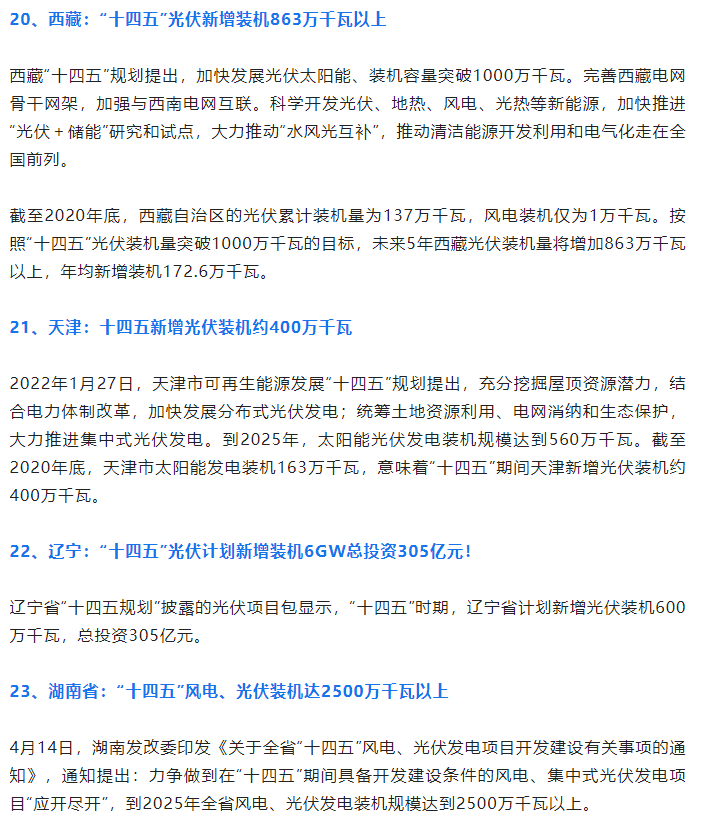 20、西藏：“十四五”光伏新增装机863万千瓦以上

西藏“十四五”规划提出，加快发展光伏太阳能、装机容量突破1000万千瓦。完善西藏电网骨干网架，加强与西南电网互联。科学开发光伏、地热、风电、光热等新能源，加快推进“光伏＋储能”研究和试点，大力推动“水风光互补”，推动清洁能源开发利用和电气化走在全国前列。

截至2020年底，西藏自治区的光伏累计装机量为137万千瓦，风电装机仅为1万千瓦。按照“十四五”光伏装机量突破1000万千瓦的目标，未来5年西藏光伏装机量将增加863万千瓦以上，年均新增装机172.6万千瓦。

21、天津：十四五新增光伏装机约400万千瓦

2022年1月27日，天津市可再生能源发展“十四五”规划提出，充分挖掘屋顶资源潜力，结合电力体制改革，加快发展分布式光伏发电；统筹土地资源利用、电网消纳和生态保护，大力推进集中式光伏发电。到2025年，太阳能光伏发电装机规模达到560万千瓦。截至2020年底，天津市太阳能发电装机163万千瓦，意味着“十四五”期间天津新增光伏装机约400万千瓦。

22、辽宁：“十四五”光伏计划新增装机6GW总投资305亿元！

辽宁省“十四五规划”披露的光伏项目包显示，“十四五”时期，辽宁省计划新增光伏装机600万千瓦，总投资305亿元。

23、湖南省：“十四五”风电、光伏装机达2500万千瓦以上

4月14日，湖南发改委印发《关于全省“十四五”风电、光伏发电项目开发建设有关事项的通知》，通知提出：力争做到在“十四五”期间具备开发建设条件的风电、集中式光伏发电项目“应开尽开”，到2025年全省风电、光伏发电装机规模达到2500万千瓦以上。